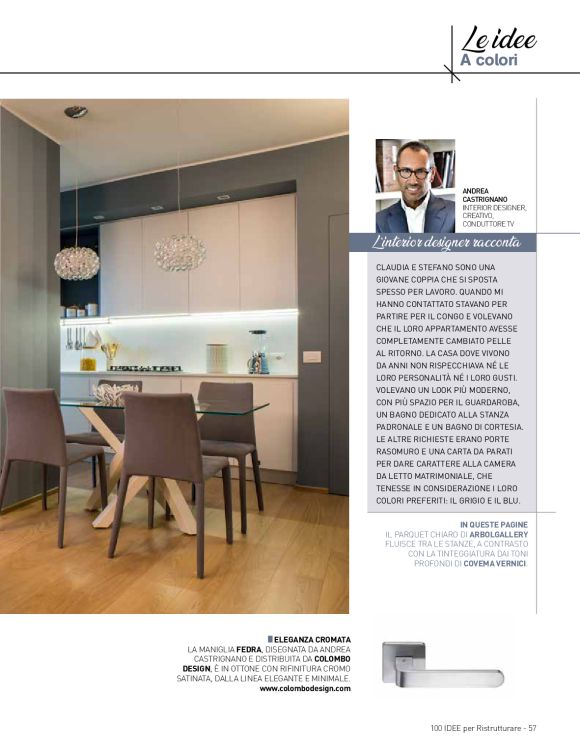 Le idee
A colori

ANDREA CASTRIGNANO
INTERIOR DESIGNER, CREATIVO, CONDUTTORE TV

L'interior designer racconta

CLAUDIA E STEFANO SONO UNA GIOVANE COPPIA CHE SI SPOSTA SPESSO PER LAVORO. QUANDO MI HANNO CONTATTATO STAVANO PER PARTIRE PER IL CONGO E VOLEVANO CHE IL LORO APPARTAMENTO AVESSE COMPLETAMENTE CAMBIATO PELLE AL RITORNO. LA CASA DOVE VIVONO DA ANNI NON RISPECCHIAVA NÉ LE LORO PERSONALITÀ NÉ I LORO GUSTI. VOLEVANO UN LOOK PIÙ MODERNO, CON PIÙ SPAZIO PER IL GUARDAROBA, UN BAGNO DEDICATO ALLA STANZA PADRONALE E UN BAGNO DI CORTESIA. LE ALTRE RICHIESTE ERANO PORTE RASOMURO E UNA CARTA DA PARATI PER DARE CARATTERE ALLA CAMERA DA LETTO MATRIMONIALE, CHE TENESSE IN CONSIDERAZIONE I LORO COLORI PREFERITI: IL GRIGIO E IL BLU.

IN QUESTE PAGINE
IL PARQUET CHIARO DI ARBOLGALLERY FLUISCE TRA LE STANZE, A CONTRASTO CON LA TINTEGGIATURA DAI TONI PROFONDI DI COVEMA VERNICI.

ELEGANZA CROMATA
LA MANIGLIA FEDRA, DISEGNATA DA ANDREA CASTRIGNANO E DISTRIBUITA DA COLOMBO DESIGN, È IN OTTONE CON RIFINITURA CROMO SATINATA, DALLA LINEA ELEGANTE E MINIMALE.
www.colombodesign.com

100 IDEE per Ristrutturare - 57